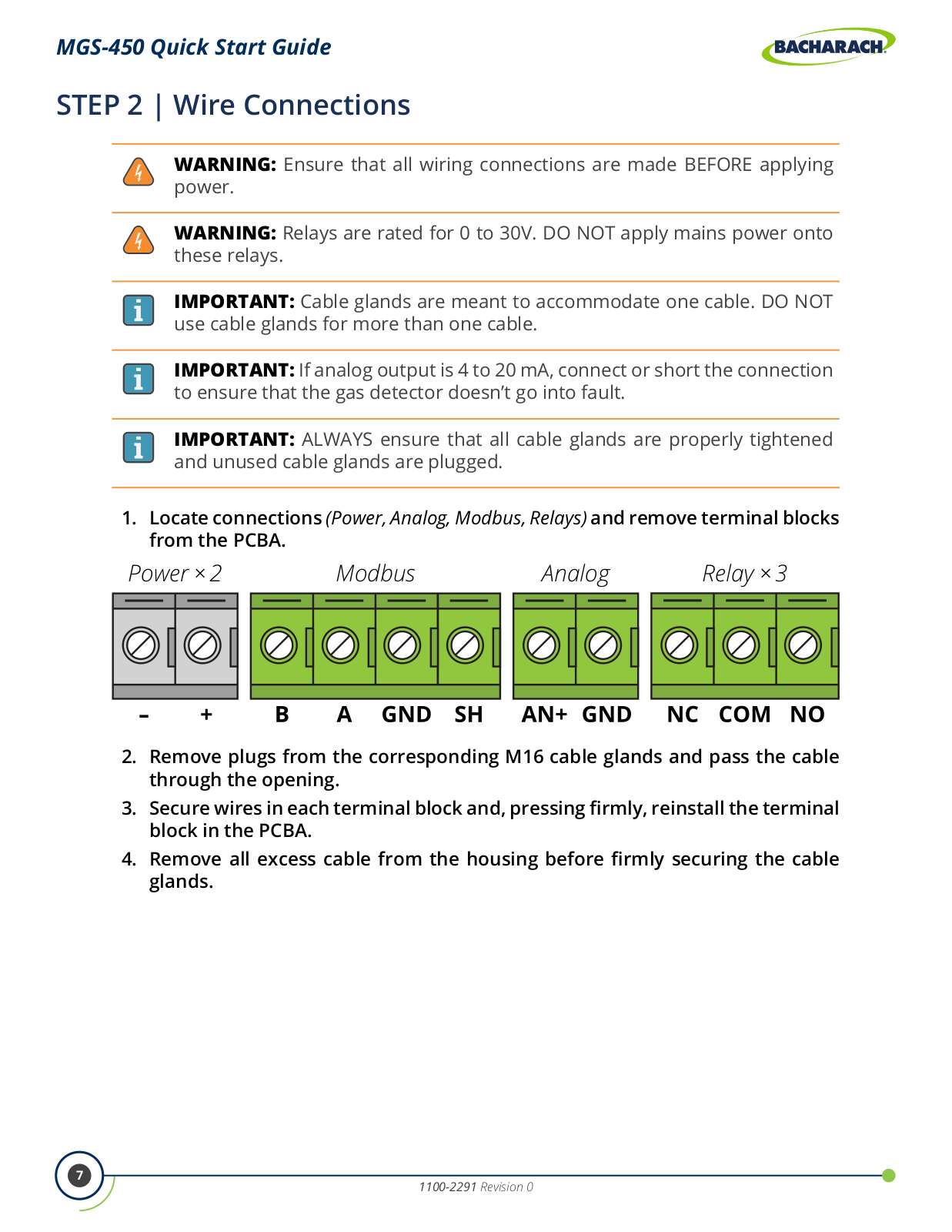 MGS-450 Quick Start Guide

BACHARACH

STEP 2 | Wire Connections

WARNING: Ensure that all wiring connections are made BEFORE applying power.

WARNING: Relays are rated for 0 to 30V. DO NOT apply mains power onto these relays.

IMPORTANT: Cable glands are meant to accommodate one cable. DO NOT use cable glands for more than one cable.

IMPORTANT: If analog output is 4 to 20 mA, connect or short the connection to ensure that the gas detector doesn't go into fault.

IMPORTANT: ALWAYS ensure that all cable glands are properly tightened and unused cable glands are plugged.

1. Locate connections (Power, Analog, Modbus, Relays) and remove terminal blocks from the PCBA.

Power × 2 Modbus Analog Relay × 3

– + B A GND SH AN+ GND NC COM NO

2. Remove plugs from the corresponding M16 cable glands and pass the cable through the opening.

3. Secure wires in each terminal block and, pressing firmly, reinstall the terminal block in the PCBA.

4. Remove all excess cable from the housing before firmly securing the cable glands.

7

1100-2291 Revision 0